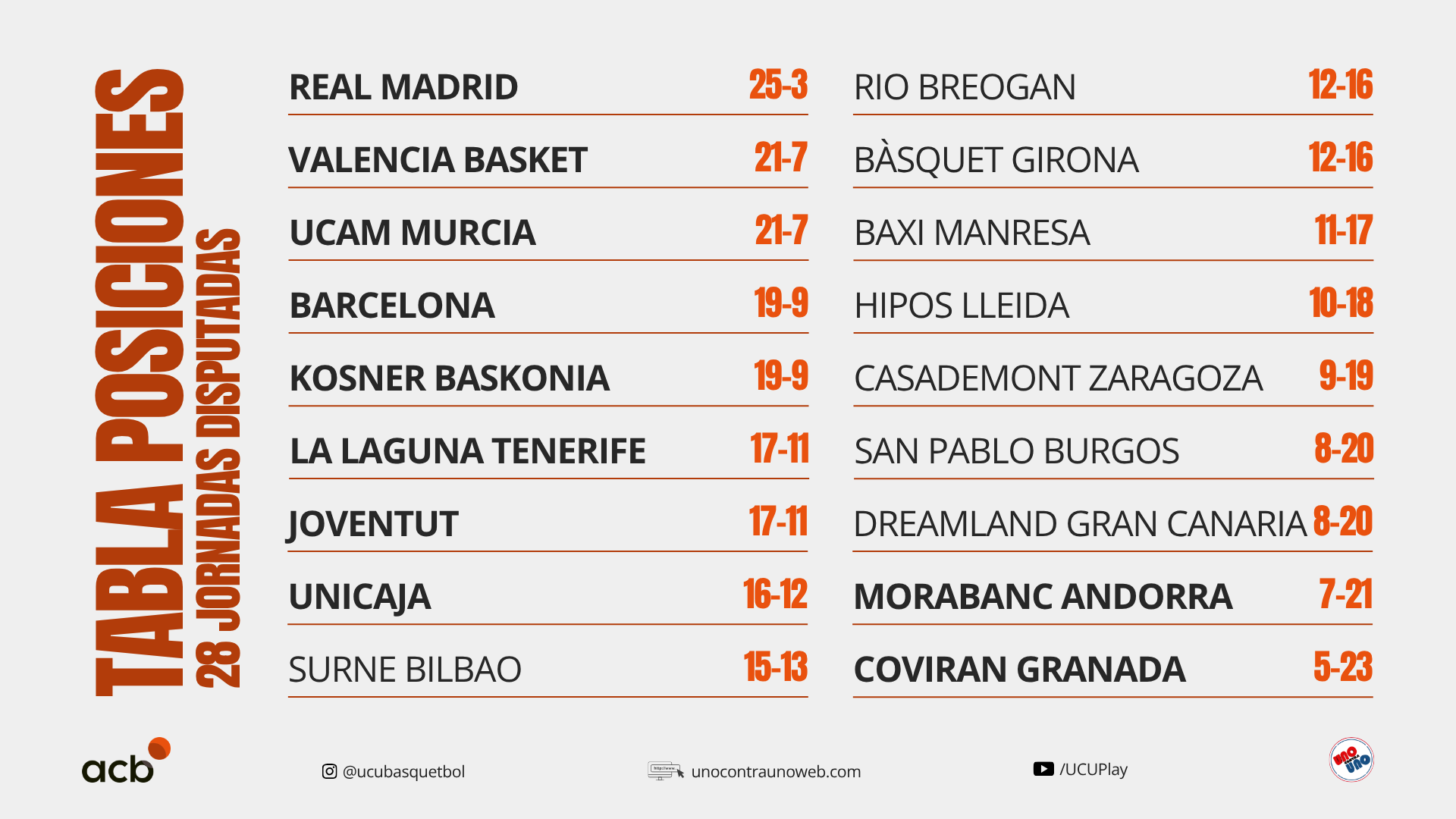 TABLA POSICIONES
28 JORNADAS DISPUTADAS

| | |
|---|---|
| REAL MADRID | 25-3 |
| VALENCIA BASKET | 21-7 |
| UCAM MURCIA | 21-7 |
| BARCELONA | 19-9 |
| KOSNER BASKONIA | 19-9 |
| LA LAGUNA TENERIFE | 17-11 |
| JOVENTUT | 17-11 |
| UNICAJA | 16-12 |
| SURNE BILBAO | 15-13 |

| | |
|---|---|
| RIO BREOGAN | 12-16 |
| BÀSQUET GIRONA | 12-16 |
| BAXI MANRESA | 11-17 |
| HIPOS LLEIDA | 10-18 |
| CASADEMONT ZARAGOZA | 9-19 |
| SAN PABLO BURGOS | 8-20 |
| DREAMLAND GRAN CANARIA | 8-20 |
| MORABANC ANDORRA | 7-21 |
| COVIRAN GRANADA | 5-23 |

acb

@ucubasquetbol

https://www.

unocontraunoweb.com

/UCUPlay

UNO contra UNO